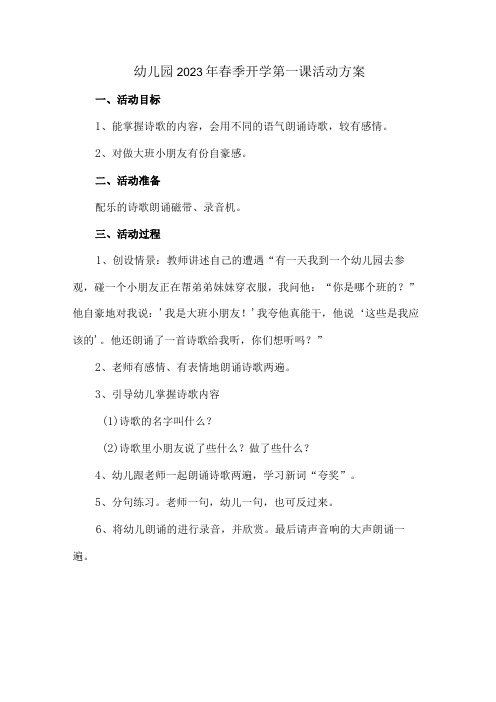 幼儿园2023年春季开学第一课活动方案

一、活动目标

1、能掌握诗歌的内容，会用不同的语气朗诵诗歌，较有感情。

2、对做大班小朋友有份自豪感。

二、活动准备

配乐的诗歌朗诵磁带、录音机。

三、活动过程

1、创设情景：教师讲述自己的遭遇“有一天我到一个幼儿园去参观，碰一个小朋友正在帮弟弟妹妹穿衣服，我问他：“你是哪个班的？”他自豪地对我说：'我是大班小朋友！'我夸他真能干，他说‘这些是我应该的'。他还朗诵了一首诗歌给我听，你们想听吗？”

2、老师有感情、有表情地朗诵诗歌两遍。

3、引导幼儿掌握诗歌内容

(1)诗歌的名字叫什么？

(2)诗歌里小朋友说了些什么？做了些什么？

4、幼儿跟老师一起朗诵诗歌两遍，学习新词“夸奖”。

5、分句练习。老师一句，幼儿一句，也可反过来。

6、将幼儿朗诵的进行录音，并欣赏。最后请声音响的大声朗诵一遍。